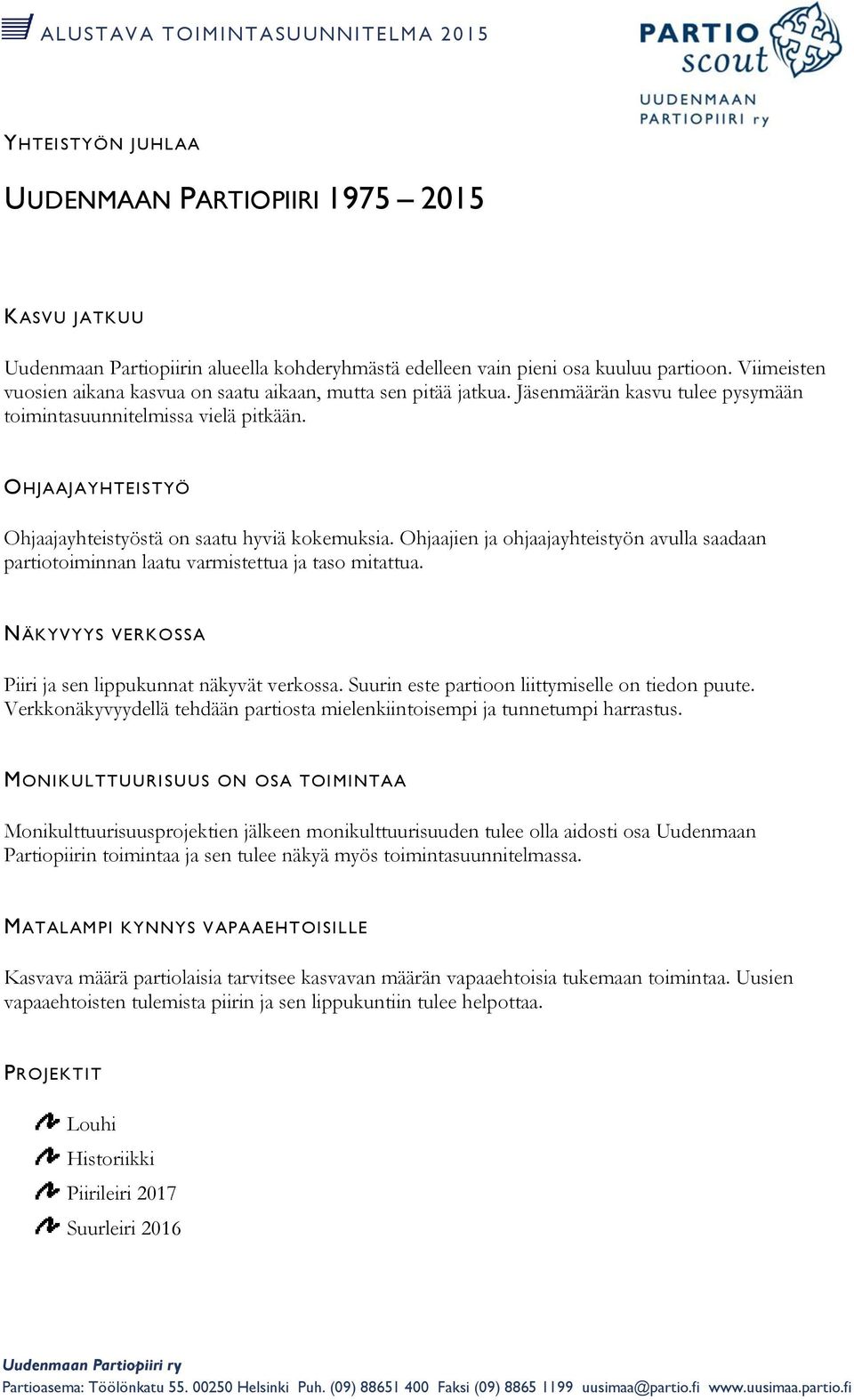 ALUSTAVA TOIMINTASUUNNITELMA 2015

PARTIO scout

UUDENMAAN PARTIOPIIRI ry

YHTEISTYÖN JUHLAA

UUDENMAAN PARTIOPIIRI 1975 – 2015

KASVU JATKUU

Uudenmaan Partiopiirin alueella kohderyhmästä edelleen vain pieni osa kuuluu partioon. Viimeisten vuosien aikana kasvua on saatu aikaan, mutta sen pitää jatkua. Jäsenmäärän kasvu tulee pysymään toimintasuunnitelmissa vielä pitkään.

OHJAAJAYHTEISTYÖ

Ohjaajayhteistyöstä on saatu hyviä kokemuksia. Ohjaajien ja ohjaajayhteistyön avulla saadaan partiotoiminnan laatu varmistettua ja taso mitattua.

NÄKYVYYS VERKOSSA

Piiri ja sen lippukunnat näkyvät verkossa. Suurin este partioon liittymiselle on tiedon puute. Verkkonäkyvyydellä tehdään partiosta mielenkiintoisempi ja tunnetumpi harrastus.

MONIKULTTUURISUUS ON OSA TOIMINTAA

Monikulttuurisuusprojektien jälkeen monikulttuurisuuden tulee olla aidosti osa Uudenmaan Partiopiirin toimintaa ja sen tulee näkyä myös toimintasuunnitelmassa.

MATALAMPI KYNNYS VAPAAEHTOISILLE

Kasvava määrä partiolaisia tarvitsee kasvavan määrän vapaaehtoisia tukemaan toimintaa. Uusien vapaaehtoisten tulemista piirin ja sen lippukuntiin tulee helpottaa.

PROJEKTIT

Louhi
Historiikki
Piirileiri 2017
Suurleiri 2016

Uudenmaan Partiopiiri ry
Partioasema: Töölönkatu 55. 00250 Helsinki Puh. (09) 88651 400 Faksi (09) 8865 1199 uusimaa@partio.fi www.uusimaa.partio.fi